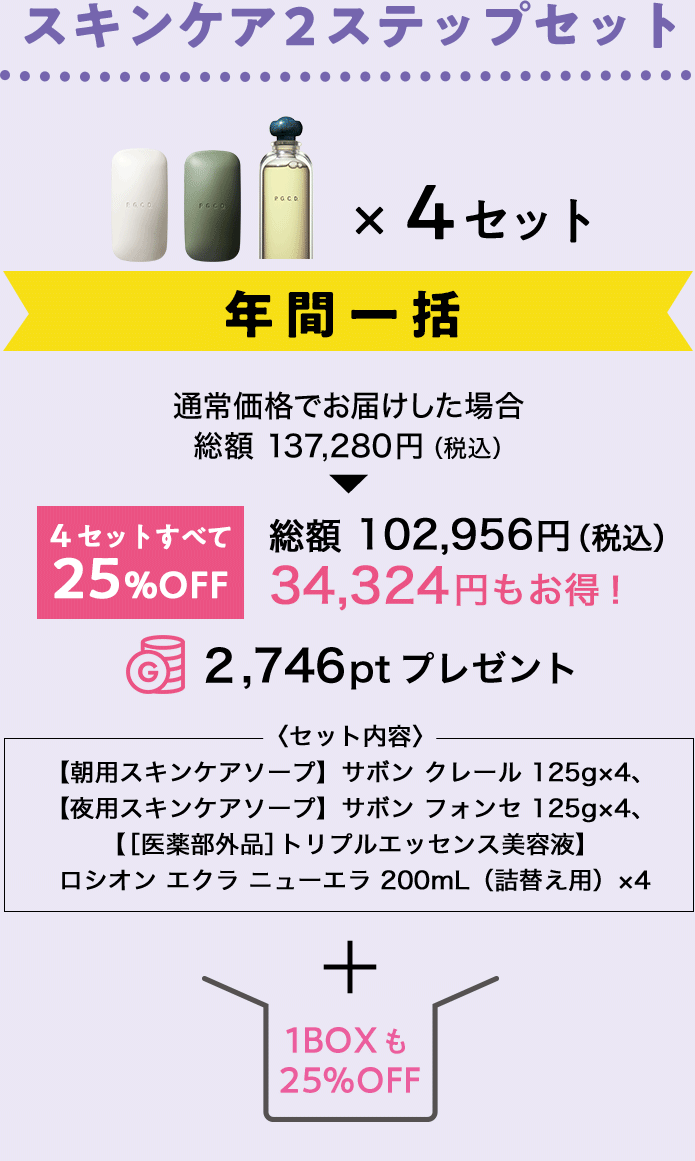 スキンケア２ステップセット

FGCD FGCD FGCD

× 4セット

年間一括

通常価格でお届けした場合
総額 137,280円（税込）

4セットすべて
25%OFF

総額 102,956円（税込）
34,324円もお得！

G 2,746pt プレゼント

〈セット内容〉
【朝用スキンケアソープ】サボン クレール 125g×4、
【夜用スキンケアソープ】サボン フォンセ 125g×4、
【［医薬部外品］トリプルエッセンス美容液】
ロシオン エクラ ニューエラ 200mL（詰替え用）×4

＋

1BOXも
25%OFF